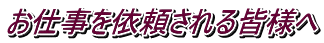 お仕事を依頼される皆様へ